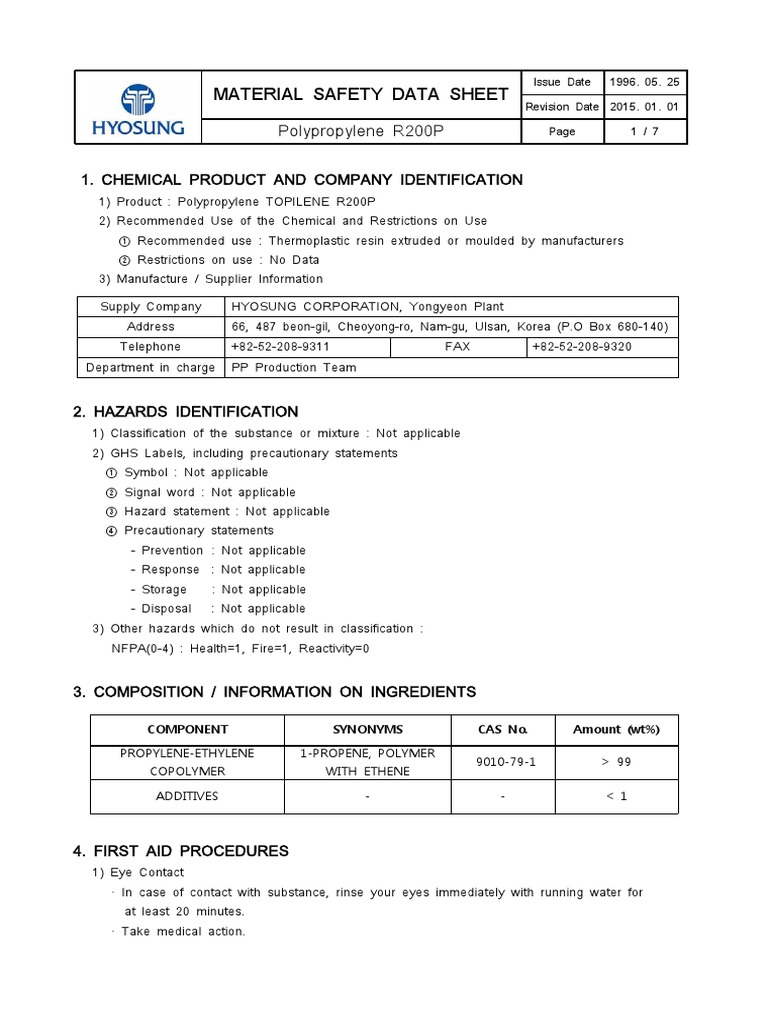 | HYOSUNG | MATERIAL SAFETY DATA SHEET | Issue Date | 1996. 05. 25 |
|---|---|---|---|
| | | Revision Date | 2015. 01. 01 |
| | Polypropylene R200P | Page | 1 / 7 |

1. CHEMICAL PRODUCT AND COMPANY IDENTIFICATION

1) Product : Polypropylene TOPILENE R200P
2) Recommended Use of the Chemical and Restrictions on Use
① Recommended use : Thermoplastic resin extruded or moulded by manufacturers
② Restrictions on use : No Data
3) Manufacture / Supplier Information

| Supply Company | HYOSUNG CORPORATION, Yongyeon Plant | | |
|---|---|---|---|
| Address | 66, 487 beon-gil, Cheoyong-ro, Nam-gu, Ulsan, Korea (P.O Box 680-140) | | |
| Telephone | +82-52-208-9311 | FAX | +82-52-208-9320 |
| Department in charge | PP Production Team | | |

2. HAZARDS IDENTIFICATION

1) Classification of the substance or mixture : Not applicable
2) GHS Labels, including precautionary statements
① Symbol : Not applicable
② Signal word : Not applicable
③ Hazard statement : Not applicable
④ Precautionary statements
- Prevention : Not applicable
- Response : Not applicable
- Storage : Not applicable
- Disposal : Not applicable
3) Other hazards which do not result in classification :
NFPA(0-4) : Health=1, Fire=1, Reactivity=0

3. COMPOSITION / INFORMATION ON INGREDIENTS

| COMPONENT | SYNONYMS | CAS No. | Amount (wt%) |
|---|---|---|---|
| PROPYLENE-ETHYLENE COPOLYMER | 1-PROPENE, POLYMER WITH ETHENE | 9010-79-1 | > 99 |
| ADDITIVES | - | - | < 1 |

4. FIRST AID PROCEDURES

1) Eye Contact
· In case of contact with substance, rinse your eyes immediately with running water for at least 20 minutes.
· Take medical action.